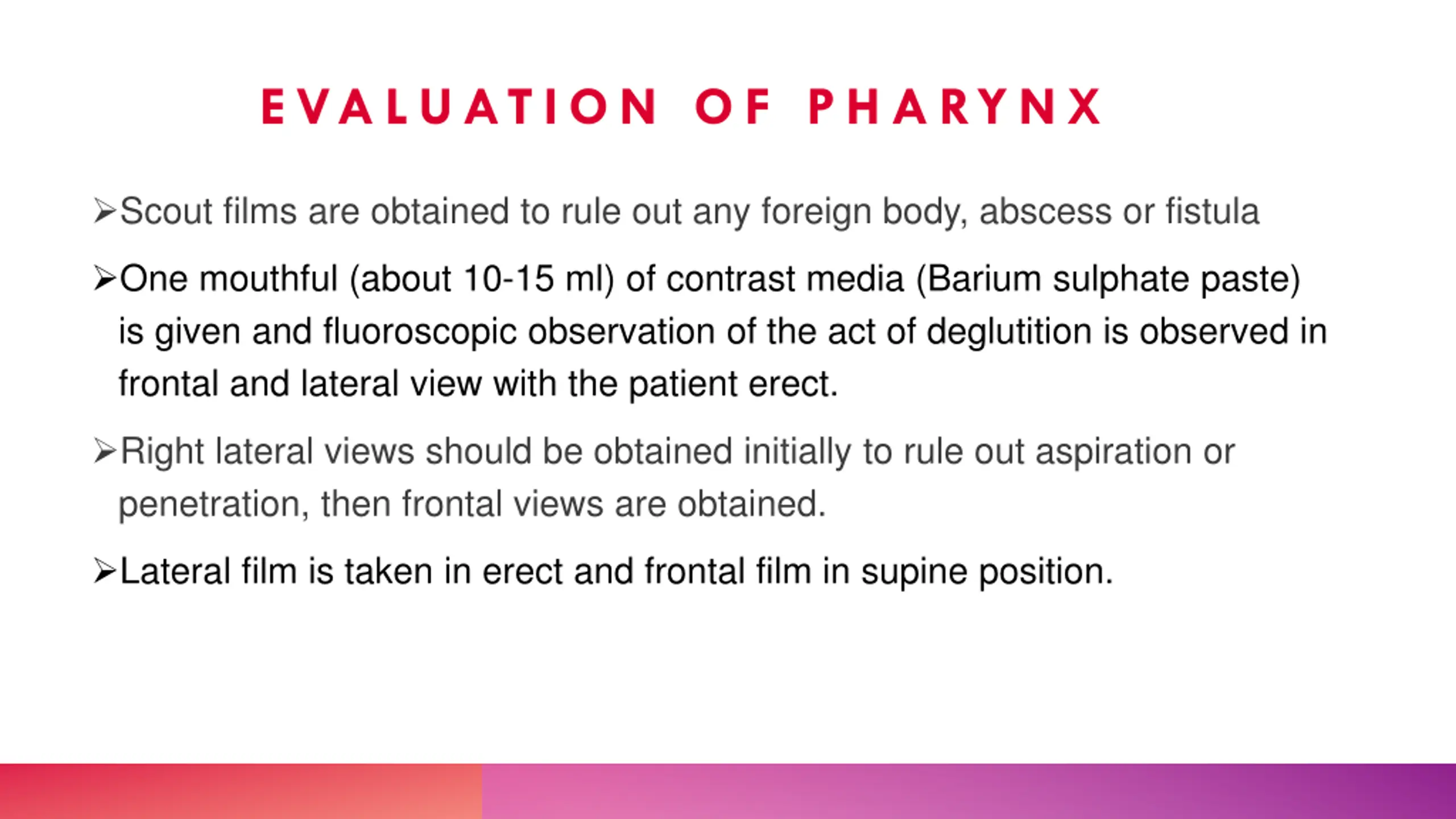 EVALUATION OF PHARYNX

➢Scout films are obtained to rule out any foreign body, abscess or fistula

➢One mouthful (about 10-15 ml) of contrast media (Barium sulphate paste) is given and fluoroscopic observation of the act of deglutition is observed in frontal and lateral view with the patient erect.

➢Right lateral views should be obtained initially to rule out aspiration or penetration, then frontal views are obtained.

➢Lateral film is taken in erect and frontal film in supine position.